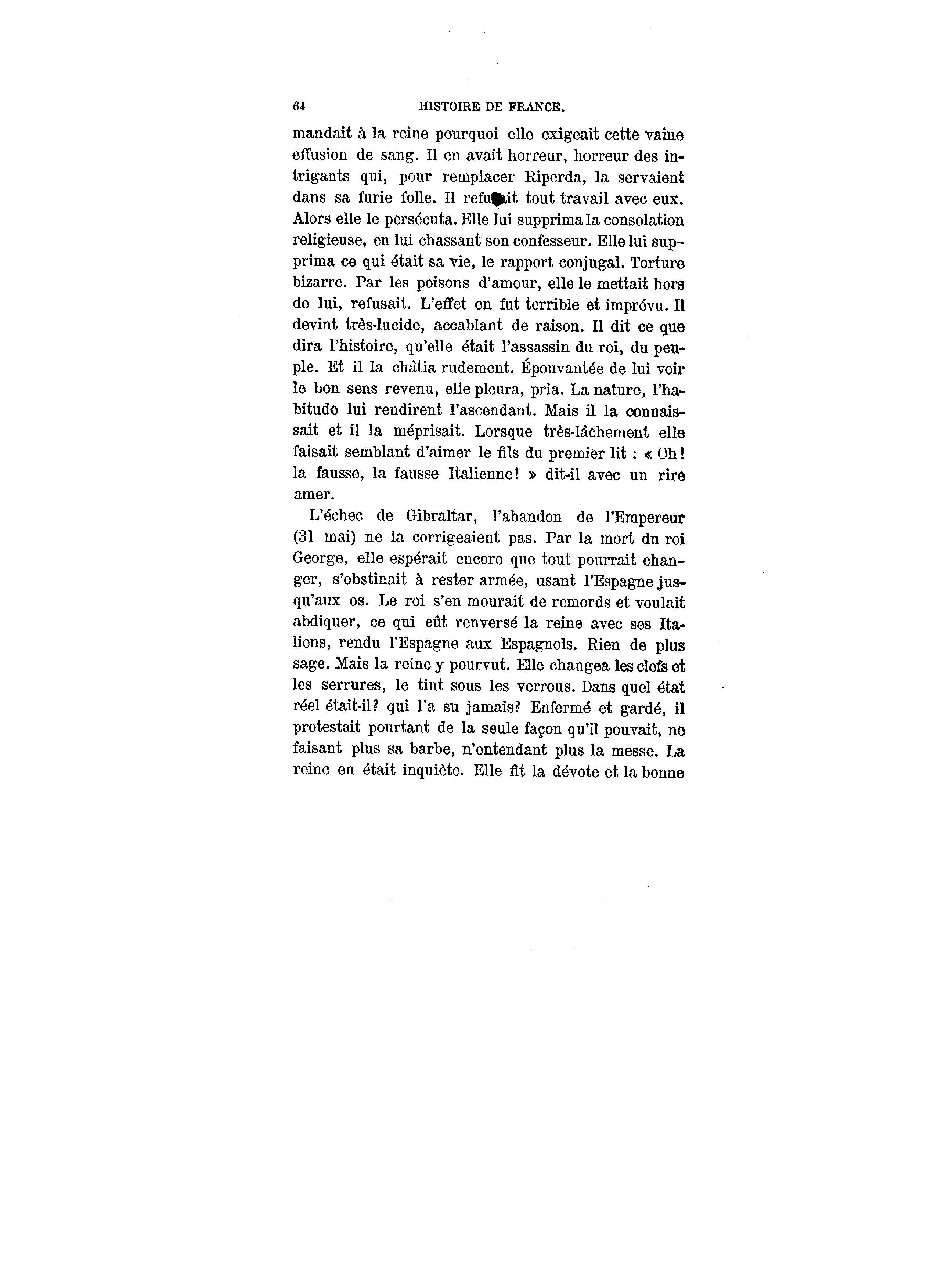 64 HISTOIRE DE FRANCE.

mandait à la reine pourquoi elle exigeait cette vaine effusion de sang. Il en avait horreur, horreur des intrigants qui, pour remplacer Riperda, la servaient dans sa furie folle. Il refusait tout travail avec eux. Alors elle le persécuta. Elle lui supprima la consolation religieuse, en lui chassant son confesseur. Elle lui supprima ce qui était sa vie, le rapport conjugal. Torture bizarre. Par les poisons d'amour, elle le mettait hors de lui, refusait. L'effet en fut terrible et imprévu. Il devint très-lucide, accablant de raison. Il dit ce que dira l'histoire, qu'elle était l'assassin du roi, du peuple. Et il la châtia rudement. Épouvantée de lui voir le bon sens revenu, elle pleura, pria. La nature, l'habitude lui rendirent l'ascendant. Mais il la connaissait et il la méprisait. Lorsque très-lâchement elle faisait semblant d'aimer le fils du premier lit : « Oh! la fausse, la fausse Italienne! » dit-il avec un rire amer.

L'échec de Gibraltar, l'abandon de l'Empereur (31 mai) ne la corrigeaient pas. Par la mort du roi George, elle espérait encore que tout pourrait changer, s'obstinait à rester armée, usant l'Espagne jusqu'aux os. Le roi s'en mourait de remords et voulait abdiquer, ce qui eût renversé la reine avec ses Italiens, rendu l'Espagne aux Espagnols. Rien de plus sage. Mais la reine y pourvut. Elle changea les clefs et les serrures, le tint sous les verrous. Dans quel état réel était-il? qui l'a su jamais? Enfermé et gardé, il protestait pourtant de la seule façon qu'il pouvait, ne faisant plus sa barbe, n'entendant plus la messe. La reine en était inquiète. Elle fit la dévote et la bonne